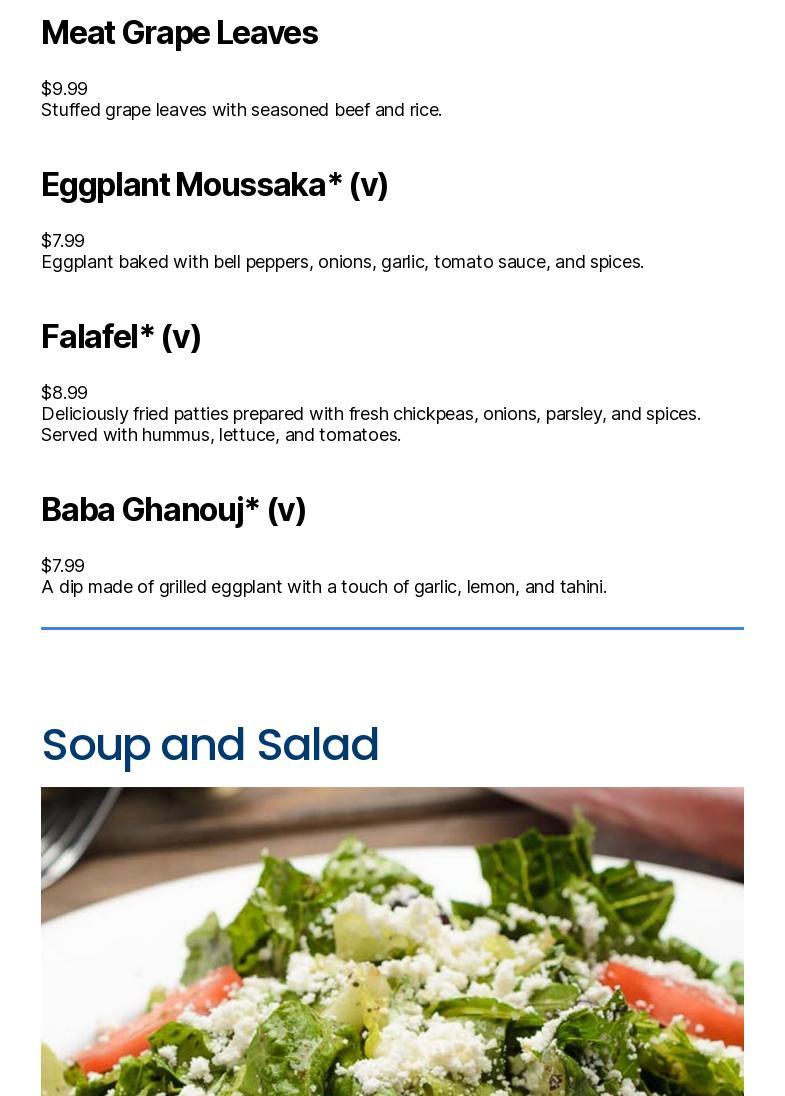 Meat Grape Leaves

$9.99
Stuffed grape leaves with seasoned beef and rice.

Eggplant Moussaka* (v)

$7.99
Eggplant baked with bell peppers, onions, garlic, tomato sauce, and spices.

Falafel* (v)

$8.99
Deliciously fried patties prepared with fresh chickpeas, onions, parsley, and spices. Served with hummus, lettuce, and tomatoes.

Baba Ghanouj* (v)

$7.99
A dip made of grilled eggplant with a touch of garlic, lemon, and tahini.

Soup and Salad